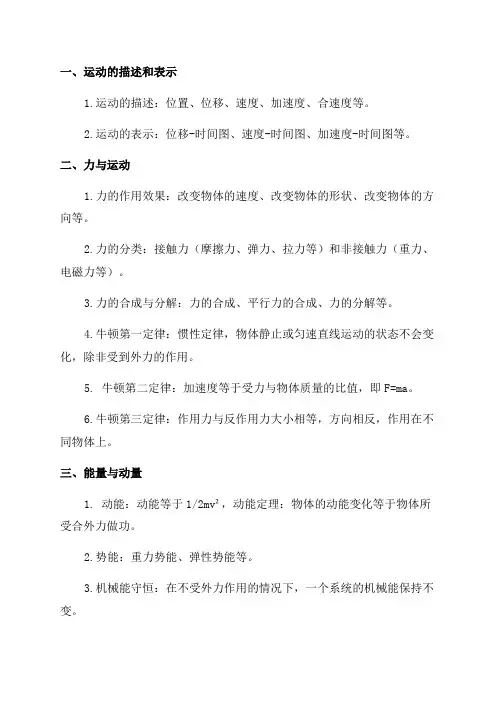 一、运动的描述和表示

1.运动的描述：位置、位移、速度、加速度、合速度等。

2.运动的表示：位移-时间图、速度-时间图、加速度-时间图等。

二、力与运动

1.力的作用效果：改变物体的速度、改变物体的形状、改变物体的方向等。

2.力的分类：接触力（摩擦力、弹力、拉力等）和非接触力（重力、电磁力等）。

3.力的合成与分解：力的合成、平行力的合成、力的分解等。

4.牛顿第一定律：惯性定律，物体静止或匀速直线运动的状态不会变化，除非受到外力的作用。

5. 牛顿第二定律：加速度等于受力与物体质量的比值，即 F=ma。

6.牛顿第三定律：作用力与反作用力大小相等，方向相反，作用在不同物体上。

三、能量与动量

1. 动能：动能等于 $1/2mv^2$，动能定理：物体的动能变化等于物体所受合外力做功。

2.势能：重力势能、弹性势能等。

3.机械能守恒：在不受外力作用的情况下，一个系统的机械能保持不变。